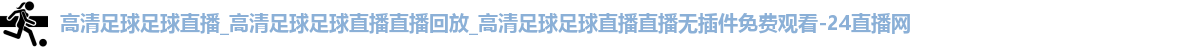 高清足球足球直播_高清足球足球直播直播回放_高清足球足球直播直播无插件免费观看-24直播网